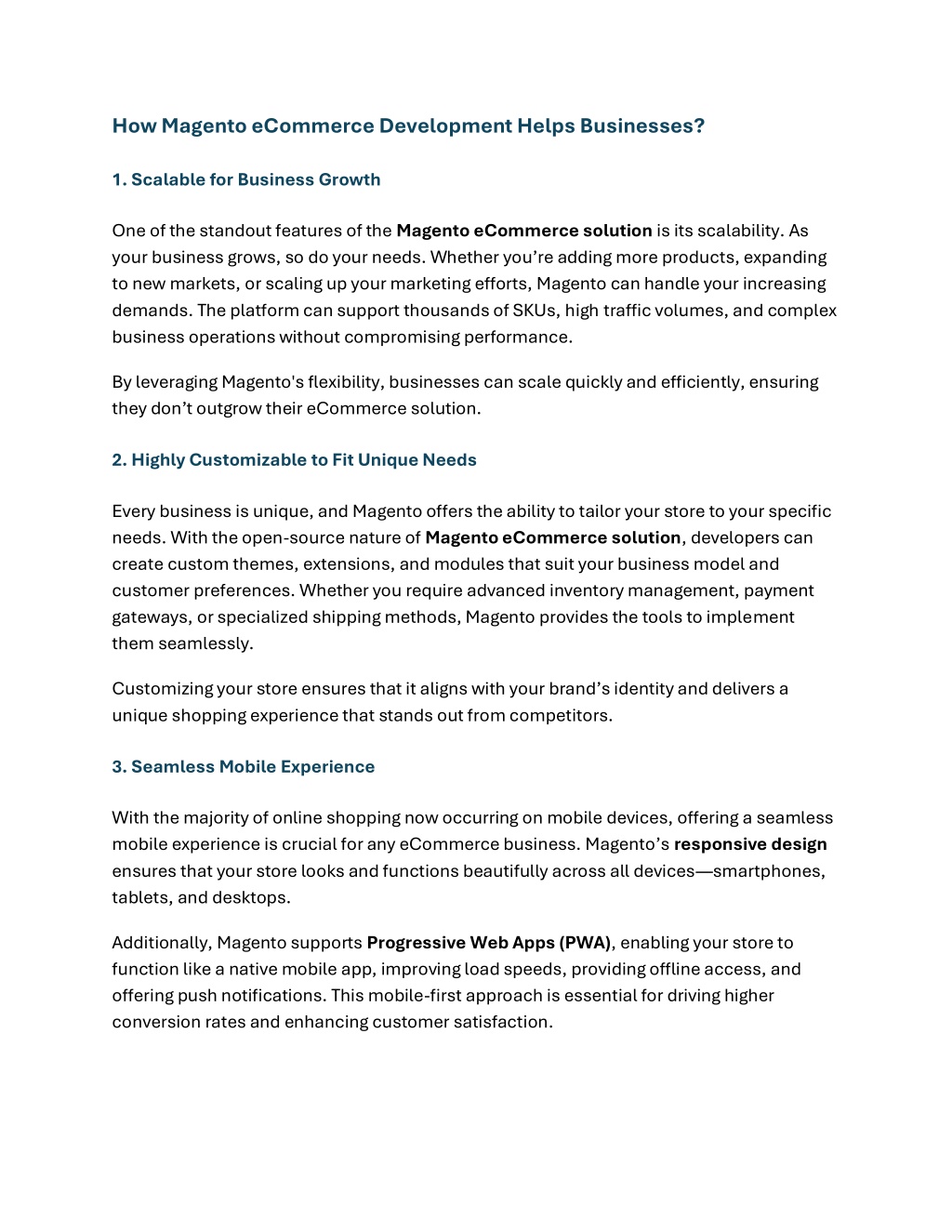 How Magento eCommerce Development Helps Businesses?

1. Scalable for Business Growth

One of the standout features of the Magento eCommerce solution is its scalability. As your business grows, so do your needs. Whether you’re adding more products, expanding to new markets, or scaling up your marketing efforts, Magento can handle your increasing demands. The platform can support thousands of SKUs, high traffic volumes, and complex business operations without compromising performance.

By leveraging Magento's flexibility, businesses can scale quickly and efficiently, ensuring they don’t outgrow their eCommerce solution.

2. Highly Customizable to Fit Unique Needs

Every business is unique, and Magento offers the ability to tailor your store to your specific needs. With the open-source nature of Magento eCommerce solution, developers can create custom themes, extensions, and modules that suit your business model and customer preferences. Whether you require advanced inventory management, payment gateways, or specialized shipping methods, Magento provides the tools to implement them seamlessly.

Customizing your store ensures that it aligns with your brand’s identity and delivers a unique shopping experience that stands out from competitors.

3. Seamless Mobile Experience

With the majority of online shopping now occurring on mobile devices, offering a seamless mobile experience is crucial for any eCommerce business. Magento’s responsive design ensures that your store looks and functions beautifully across all devices—smartphones, tablets, and desktops.

Additionally, Magento supports Progressive Web Apps (PWA), enabling your store to function like a native mobile app, improving load speeds, providing offline access, and offering push notifications. This mobile-first approach is essential for driving higher conversion rates and enhancing customer satisfaction.